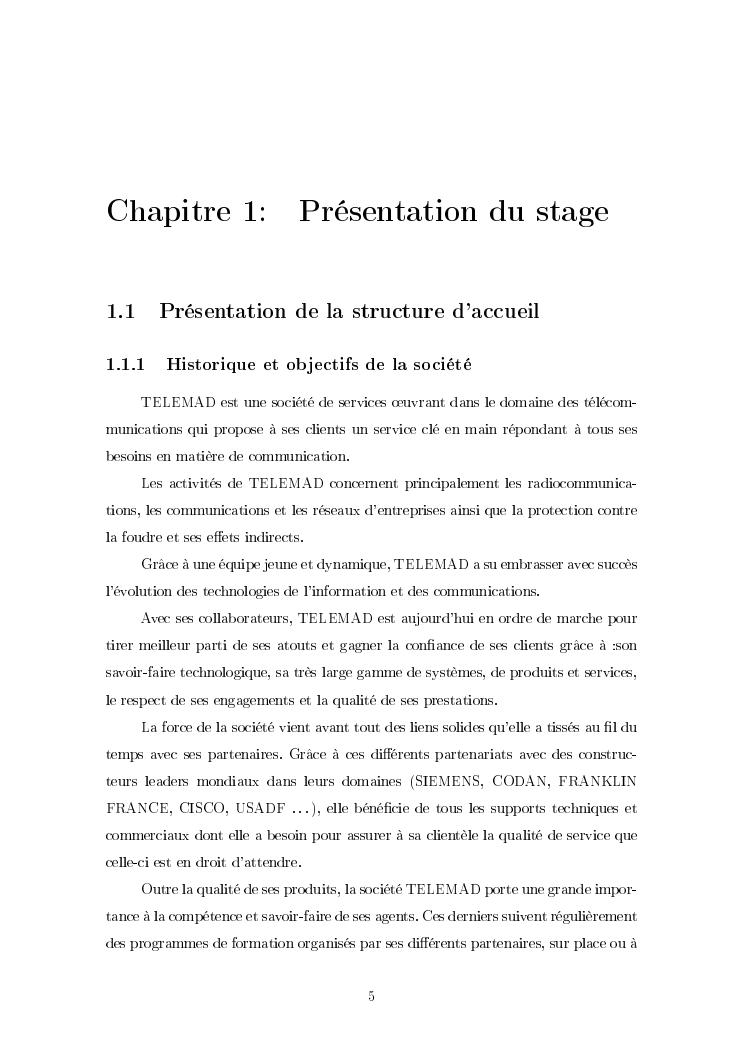 Chapitre 1: Présentation du stage

1.1 Présentation de la structure d'accueil

1.1.1 Historique et objectifs de la société

TELEMAD est une société de services œuvrant dans le domaine des télécommunications qui propose à ses clients un service clé en main répondant à tous ses besoins en matière de communication.

Les activités de TELEMAD concernent principalement les radiocommunications, les communications et les réseaux d'entreprises ainsi que la protection contre la foudre et ses effets indirects.

Grâce à une équipe jeune et dynamique, TELEMAD a su embrasser avec succès l'évolution des technologies de l'information et des communications.

Avec ses collaborateurs, TELEMAD est aujourd'hui en ordre de marche pour tirer meilleur parti de ses atouts et gagner la confiance de ses clients grâce à :son savoir-faire technologique, sa très large gamme de systèmes, de produits et services, le respect de ses engagements et la qualité de ses prestations.

La force de la société vient avant tout des liens solides qu'elle a tissés au fil du temps avec ses partenaires. Grâce à ces différents partenariats avec des constructeurs leaders mondiaux dans leurs domaines (SIEMENS, CODAN, FRANKLIN FRANCE, CISCO, USADF ...), elle bénéficie de tous les supports techniques et commerciaux dont elle a besoin pour assurer à sa clientèle la qualité de service que celle-ci est en droit d'attendre.

Outre la qualité de ses produits, la société TELEMAD porte une grande importance à la compétence et savoir-faire de ses agents. Ces derniers suivent régulièrement des programmes de formation organisés par ses différents partenaires, sur place ou à

5